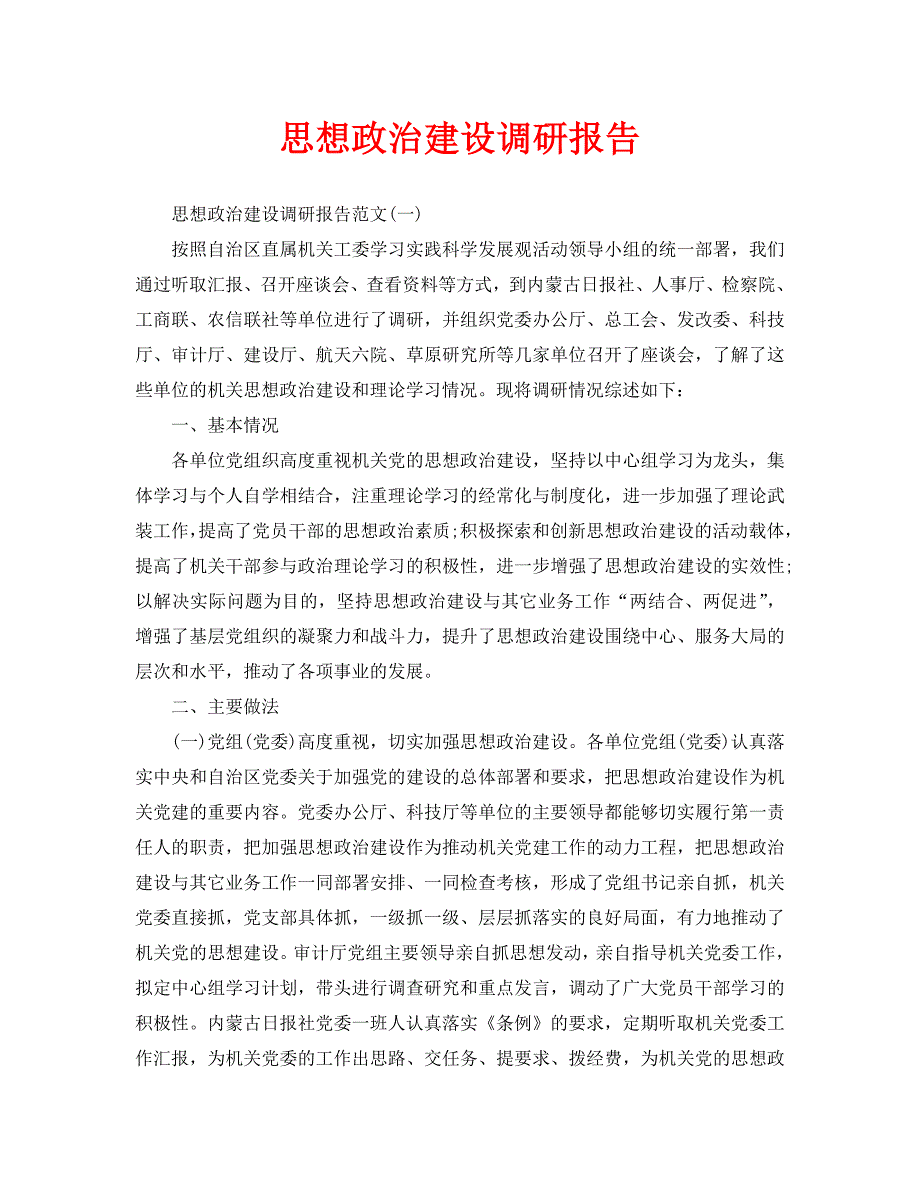 思想政治建设调研报告

思想政治建设调研报告范文(一)

按照自治区直属机关工委学习实践科学发展观活动领导小组的统一部署，我们通过听取汇报、召开座谈会、查看资料等方式，到内蒙古日报社、人事厅、检察院、工商联、农信联社等单位进行了调研，并组织党委办公厅、总工会、发改委、科技厅、审计厅、建设厅、航天六院、草原研究所等几家单位召开了座谈会，了解了这些单位的机关思想政治建设和理论学习情况。现将调研情况综述如下：

一、基本情况

各单位党组织高度重视机关党的思想政治建设，坚持以中心组学习为龙头，集体学习与个人自学相结合，注重理论学习的经常化与制度化，进一步加强了理论武装工作，提高了党员干部的思想政治素质;积极探索和创新思想政治建设的活动载体，提高了机关干部参与政治理论学习的积极性，进一步增强了思想政治建设的实效性;以解决实际问题为目的，坚持思想政治建设与其它业务工作“两结合、两促进”，增强了基层党组织的凝聚力和战斗力，提升了思想政治建设围绕中心、服务大局的层次和水平，推动了各项事业的发展。

二、主要做法

(一)党组(党委)高度重视，切实加强思想政治建设。各单位党组(党委)认真落实中央和自治区党委关于加强党的建设的总体部署和要求，把思想政治建设作为机关党建的重要内容。党委办公厅、科技厅等单位的主要领导都能够切实履行第一责任人的职责，把加强思想政治建设作为推动机关党建工作的动力工程，把思想政治建设与其它业务工作一同部署安排、一同检查考核，形成了党组书记亲自抓，机关党委直接抓，党支部具体抓，一级抓一级、层层抓落实的良好局面，有力地推动了机关党的思想建设。审计厅党组主要领导亲自抓思想发动，亲自指导机关党委工作，拟定中心组学习计划，带头进行调查研究和重点发言，调动了广大党员干部学习的积极性。内蒙古日报社党委一班人认真落实《条例》的要求，定期听取机关党委工作汇报，为机关党委的工作出思路、交任务、提要求、拨经费，为机关党的思想政